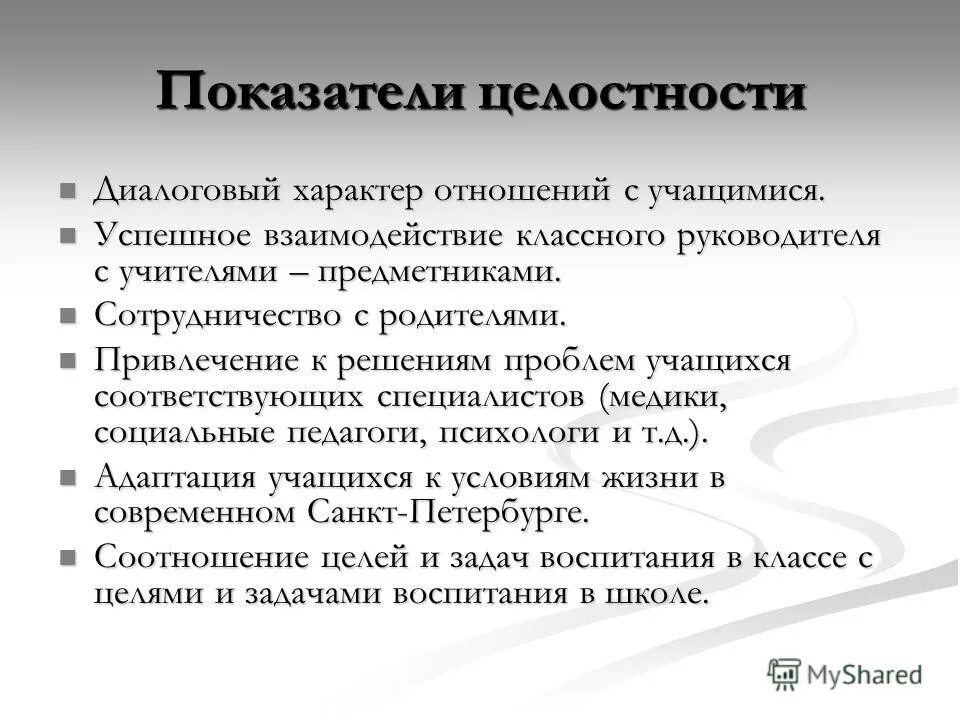 Показатели целостности

Диалоговый характер отношений с учащимися.

Успешное взаимодействие классного руководителя с учителями – предметниками.

Сотрудничество с родителями.

Привлечение к решениям проблем учащихся соответствующих специалистов (медики, социальные педагоги, психологи и т.д.).

Адаптация учащихся к условиям жизни в современном Санкт-Петербурге.

Соотношение целей и задач воспитания в классе с целями и задачами воспитания в школе.

MyShared